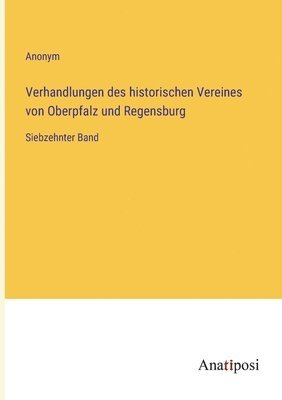 Anonym

Verhandlungen des historischen Vereines von Oberpfalz und Regensburg

Siebzehnter Band

Anatiposi